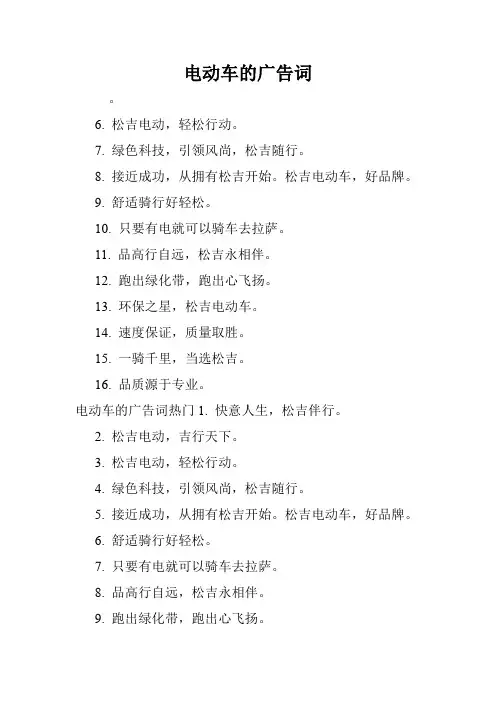 电动车的广告词

。

6. 松吉电动，轻松行动。

7. 绿色科技，引领风尚，松吉随行。

8. 接近成功，从拥有松吉开始。松吉电动车，好品牌。

9. 舒适骑行好轻松。

10. 只要有电就可以骑车去拉萨。

11. 品高行自远，松吉永相伴。

12. 跑出绿化带，跑出心飞扬。

13. 环保之星，松吉电动车。

14. 速度保证，质量取胜。

15. 一骑千里，当选松吉。

16. 品质源于专业。

电动车的广告词热门 1. 快意人生，松吉伴行。

2. 松吉电动，吉行天下。

3. 松吉电动，轻松行动。

4. 绿色科技，引领风尚，松吉随行。

5. 接近成功，从拥有松吉开始。松吉电动车，好品牌。

6. 舒适骑行好轻松。

7. 只要有电就可以骑车去拉萨。

8. 品高行自远，松吉永相伴。

9. 跑出绿化带，跑出心飞扬。